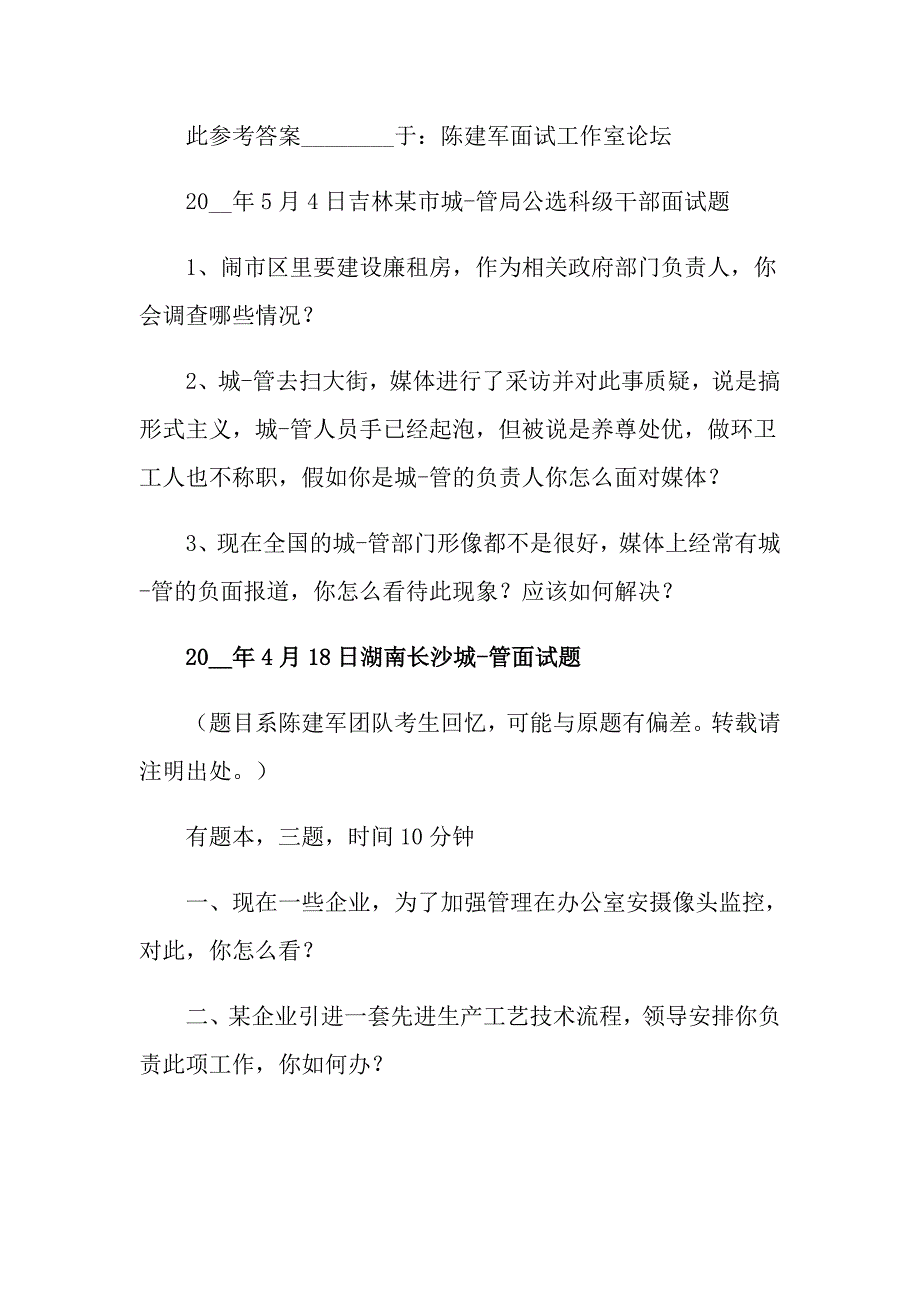 此参考答案________于：陈建军面试工作室论坛

20__年5月4日吉林某市城-管局公选科级干部面试题

1、闹市区里要建设廉租房，作为相关政府部门负责人，你会调查哪些情况？

2、城-管去扫大街，媒体进行了采访并对此事质疑，说是搞形式主义，城-管人员手已经起泡，但被说是养尊处优，做环卫工人也不称职，假如你是城-管的负责人你怎么面对媒体？

3、现在全国的城-管部门形像都不是很好，媒体上经常有城-管的负面报道，你怎么看待此现象？应该如何解决？

20__年4月18日湖南长沙城-管面试题

（题目系陈建军团队考生回忆，可能与原题有偏差。转载请注明出处。）

有题本，三题，时间10分钟

一、现在一些企业，为了加强管理在办公室安摄像头监控，对此，你怎么看？

二、某企业引进一套先进生产工艺技术流程，领导安排你负责此项工作，你如何办？